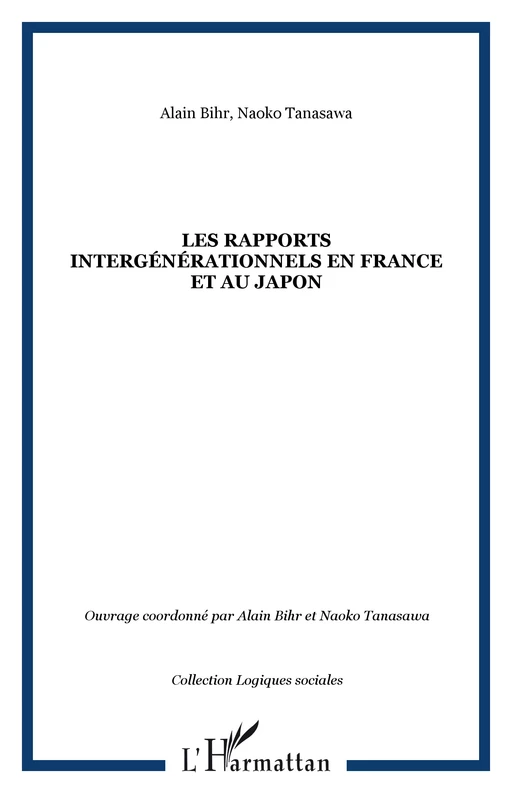 Alain Bihr, Naoko Tanasawa

LES RAPPORTS INTERGÉNÉRATIONNELS EN FRANCE ET AU JAPON

Ouvrage coordonné par Alain Bihr et Naoko Tanasawa

Collection Logiques sociales

L'Harmattan